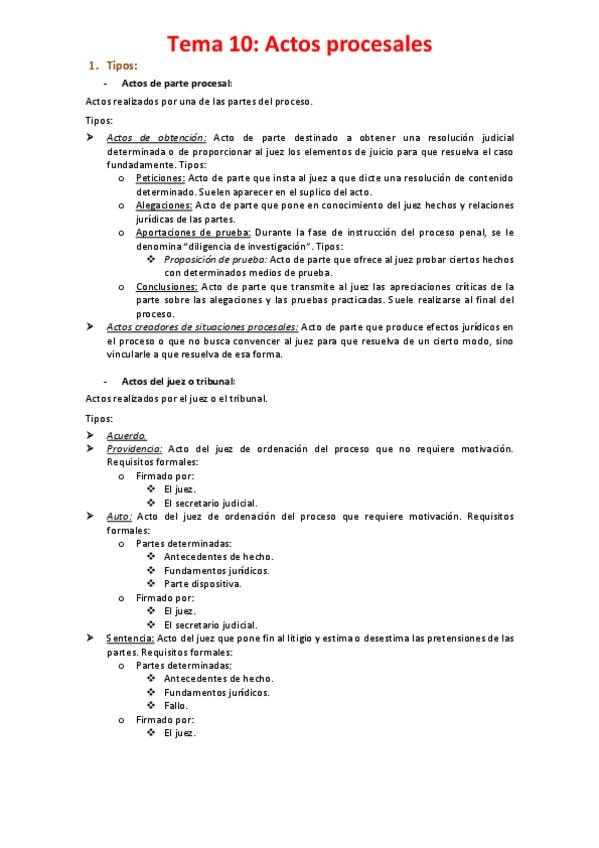 Tema 10: Actos procesales

1. Tipos:

- Actos de parte procesal:

Actos realizados por una de las partes del proceso.

Tipos:

➤ Actos de obtención: Acto de parte destinado a obtener una resolución judicial determinada o de proporcionar al juez los elementos de juicio para que resuelva el caso fundadamente. Tipos:
  o Peticiones: Acto de parte que insta al juez a que dicte una resolución de contenido determinado. Suelen aparecer en el suplico del acto.
  o Alegaciones: Acto de parte que pone en conocimiento del juez hechos y relaciones jurídicas de las partes.
  o Aportaciones de prueba: Durante la fase de instrucción del proceso penal, se le denomina "diligencia de investigación". Tipos:
    ❖ Proposición de prueba: Acto de parte que ofrece al juez probar ciertos hechos con determinados medios de prueba.
  o Conclusiones: Acto de parte que transmite al juez las apreciaciones críticas de la parte sobre las alegaciones y las pruebas practicadas. Suele realizarse al final del proceso.
➤ Actos creadores de situaciones procesales: Acto de parte que produce efectos jurídicos en el proceso o que no busca convencer al juez para que resuelva de un cierto modo, sino vincularle a que resuelva de esa forma.

- Actos del juez o tribunal:

Actos realizados por el juez o el tribunal.

Tipos:

➤ Acuerdo.
➤ Providencia: Acto del juez de ordenación del proceso que no requiere motivación. Requisitos formales:
  o Firmado por:
    ❖ El juez.
    ❖ El secretario judicial.
➤ Auto: Acto del juez de ordenación del proceso que requiere motivación. Requisitos formales:
  o Partes determinadas:
    ❖ Antecedentes de hecho.
    ❖ Fundamentos jurídicos.
    ❖ Parte dispositiva.
  o Firmado por:
    ❖ El juez.
    ❖ El secretario judicial.
➤ Sentencia: Acto del juez que pone fin al litigio y estima o desestima las pretensiones de las partes. Requisitos formales:
  o Partes determinadas:
    ❖ Antecedentes de hecho.
    ❖ Fundamentos jurídicos.
    ❖ Fallo.
  o Firmado por:
    ❖ El juez.